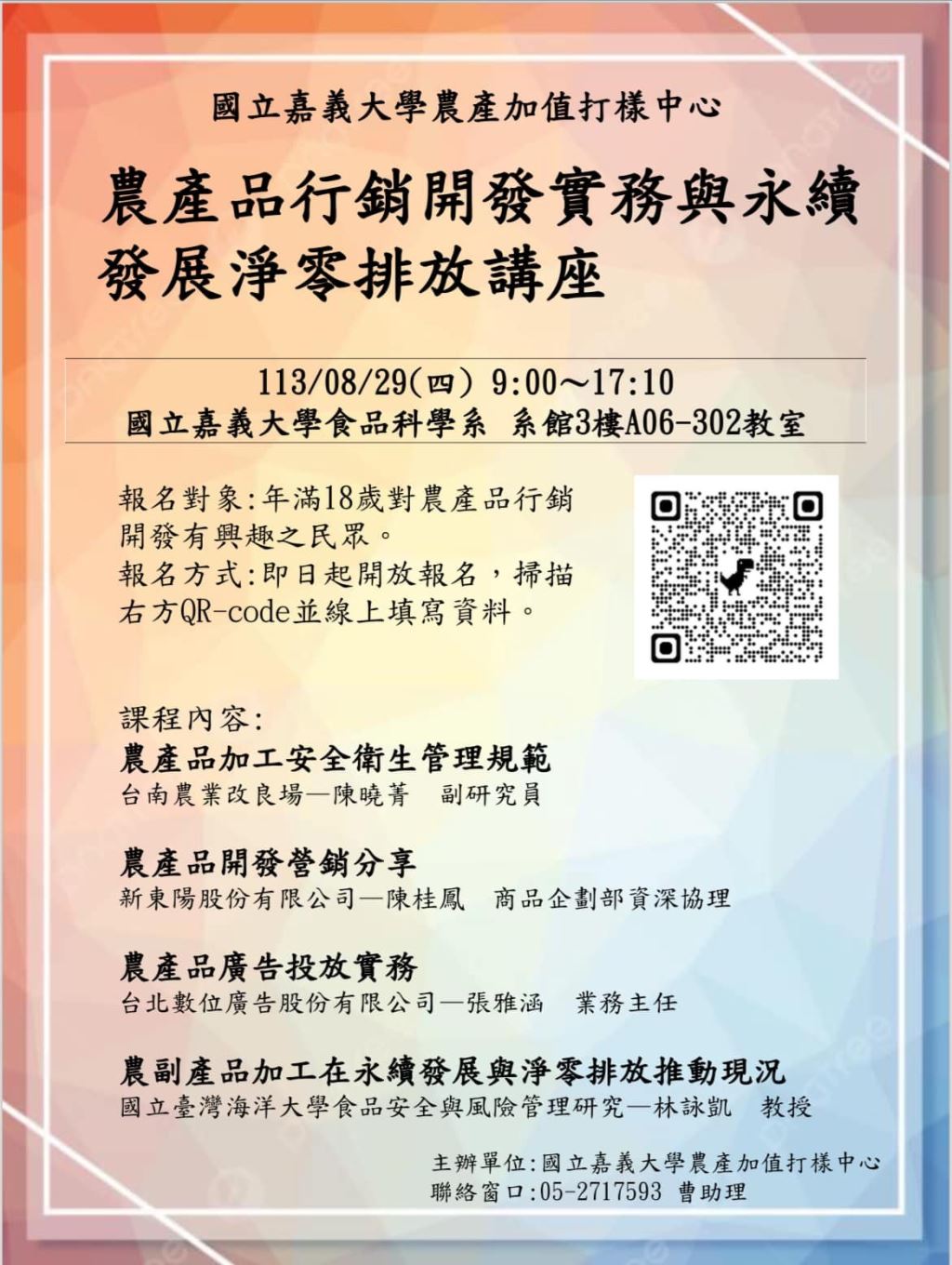 國立嘉義大學農產加值打樣中心

農產品行銷開發實務與永續發展淨零排放講座

113/08/29(四) 9:00～17:10
國立嘉義大學食品科學系 系館3樓A06-302教室

報名對象:年滿18歲對農產品行銷開發有興趣之民眾。
報名方式:即日起開放報名，掃描右方QR-code並線上填寫資料。

課程內容:
農產品加工安全衛生管理規範
台南農業改良場—陳曉菁 副研究員

農產品開發營銷分享
新東陽股份有限公司—陳桂鳳 商品企劃部資深協理

農產品廣告投放實務
台北數位廣告股份有限公司—張雅涵 業務主任

農副產品加工在永續發展與淨零排放推動現況
國立臺灣海洋大學食品安全與風險管理研究—林詠凱 教授

主辦單位:國立嘉義大學農產加值打樣中心
聯絡窗口:05-2717593 曹助理